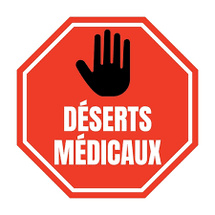 DÉSERTS
MÉDICAUX